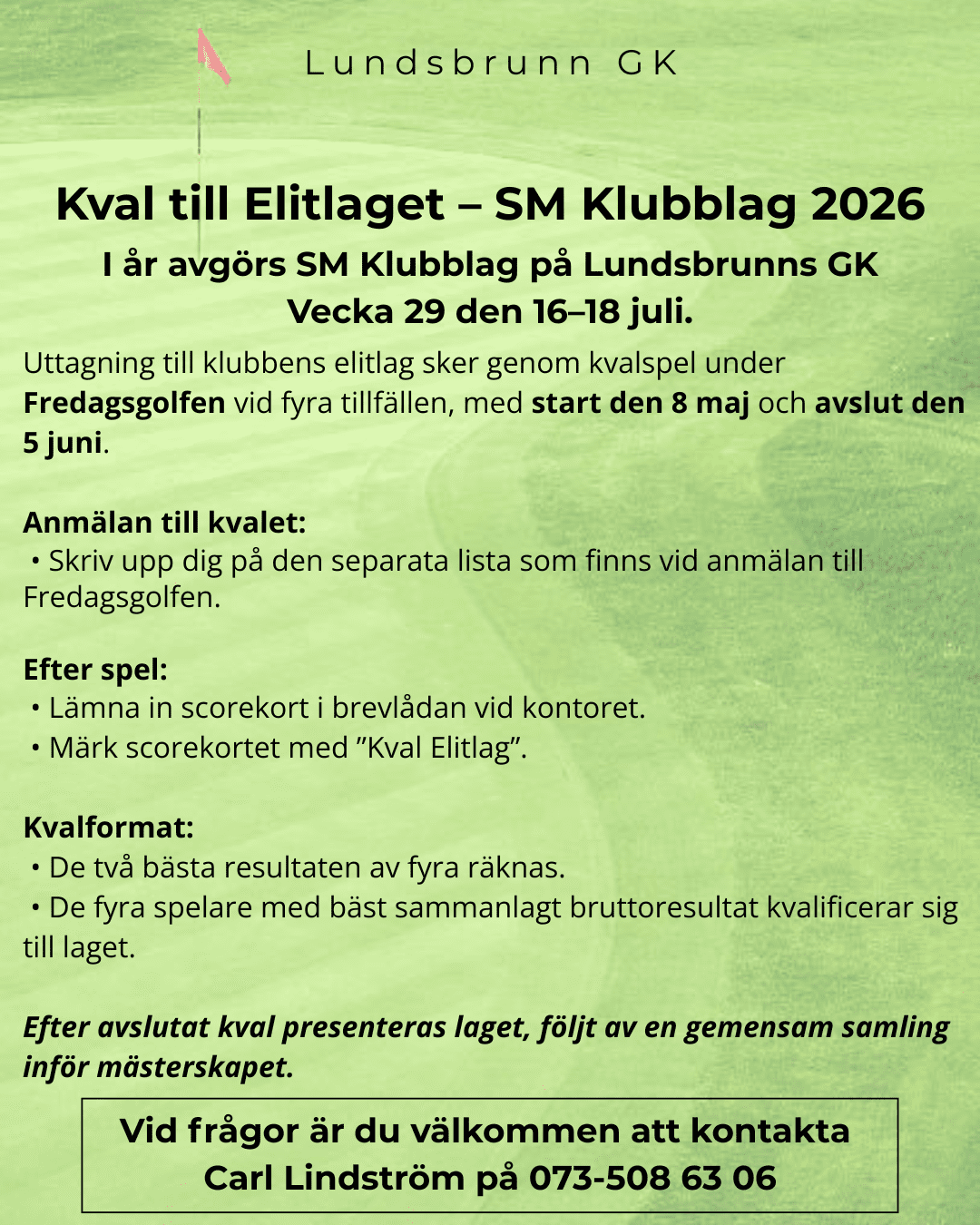 Lundsbrunn GK

Kval till Elitlaget – SM Klubblag 2026

I år avgörs SM Klubblag på Lundsbrunns GK
Vecka 29 den 16–18 juli.

Uttagning till klubbens elitlag sker genom kvalspel under Fredagsgolfen vid fyra tillfällen, med start den 8 maj och avslut den 5 juni.

Anmälan till kvalet:
• Skriv upp dig på den separata lista som finns vid anmälan till Fredagsgolfen.

Efter spel:
• Lämna in scorekort i brevlådan vid kontoret.
• Märk scorekortet med ”Kval Elitlag”.

Kvalformat:
• De två bästa resultaten av fyra räknas.
• De fyra spelare med bäst sammanlagt bruttoresultat kvalificerar sig till laget.

Efter avslutat kval presenteras laget, följt av en gemensam samling inför mästerskapet.

Vid frågor är du välkommen att kontakta
Carl Lindström på 073-508 63 06